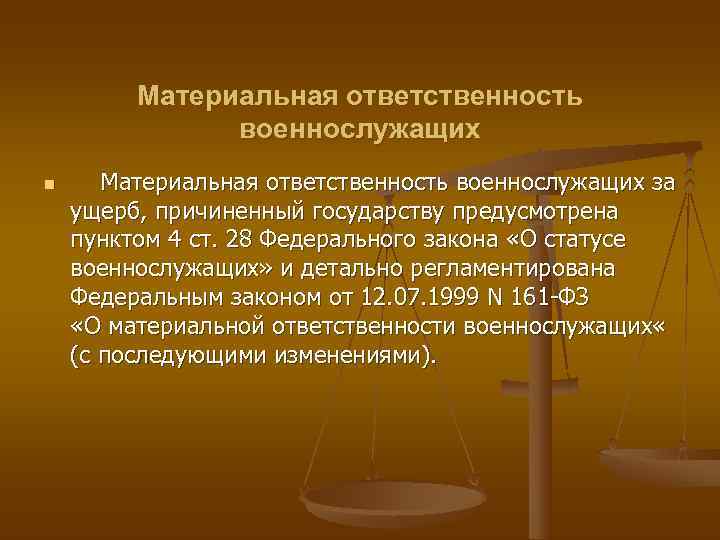 Материальная ответственность военнослужащих

Материальная ответственность военнослужащих за ущерб, причиненный государству предусмотрена пунктом 4 ст. 28 Федерального закона «О статусе военнослужащих» и детально регламентирована Федеральным законом от 12.07.1999 N 161-ФЗ «О материальной ответственности военнослужащих« (с последующими изменениями).